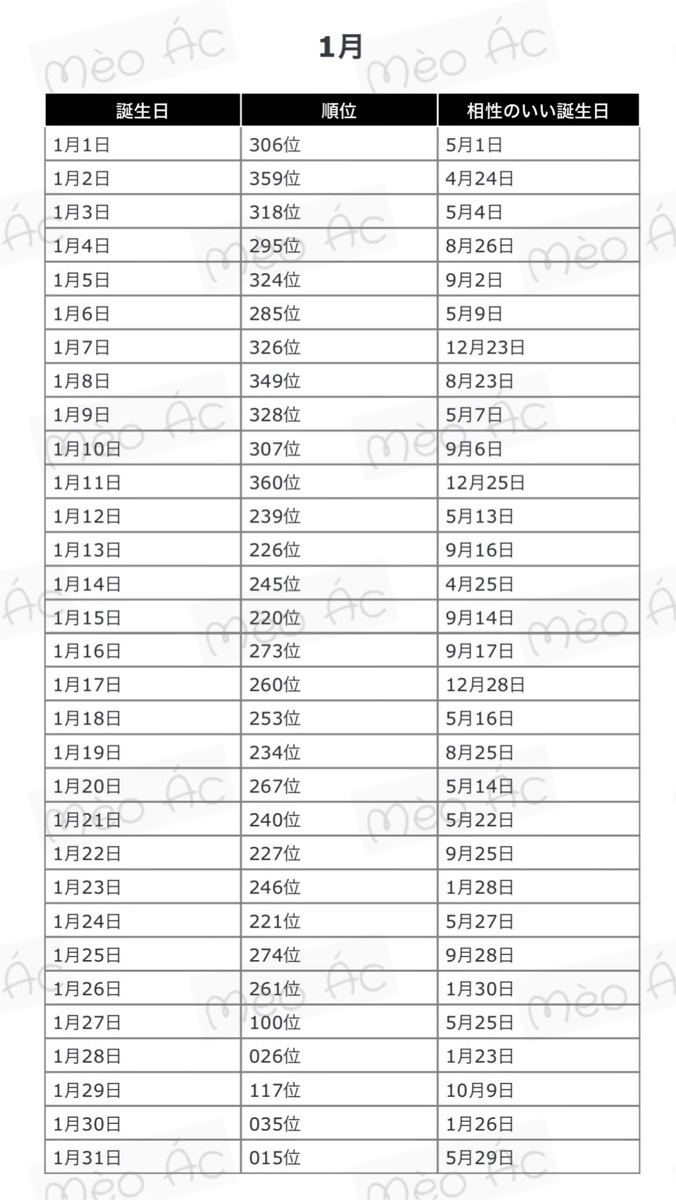 1月

| 誕生日 | 順位 | 相性のいい誕生日 |
|---|---|---|
| 1月1日 | 306位 | 5月1日 |
| 1月2日 | 359位 | 4月24日 |
| 1月3日 | 318位 | 5月4日 |
| 1月4日 | 295位 | 8月26日 |
| 1月5日 | 324位 | 9月2日 |
| 1月6日 | 285位 | 5月9日 |
| 1月7日 | 326位 | 12月23日 |
| 1月8日 | 349位 | 8月23日 |
| 1月9日 | 328位 | 5月7日 |
| 1月10日 | 307位 | 9月6日 |
| 1月11日 | 360位 | 12月25日 |
| 1月12日 | 239位 | 5月13日 |
| 1月13日 | 226位 | 9月16日 |
| 1月14日 | 245位 | 4月25日 |
| 1月15日 | 220位 | 9月14日 |
| 1月16日 | 273位 | 9月17日 |
| 1月17日 | 260位 | 12月28日 |
| 1月18日 | 253位 | 5月16日 |
| 1月19日 | 234位 | 8月25日 |
| 1月20日 | 267位 | 5月14日 |
| 1月21日 | 240位 | 5月22日 |
| 1月22日 | 227位 | 9月25日 |
| 1月23日 | 246位 | 1月28日 |
| 1月24日 | 221位 | 5月27日 |
| 1月25日 | 274位 | 9月28日 |
| 1月26日 | 261位 | 1月30日 |
| 1月27日 | 100位 | 5月25日 |
| 1月28日 | 026位 | 1月23日 |
| 1月29日 | 117位 | 10月9日 |
| 1月30日 | 035位 | 1月26日 |
| 1月31日 | 015位 | 5月29日 |

mèo Ác